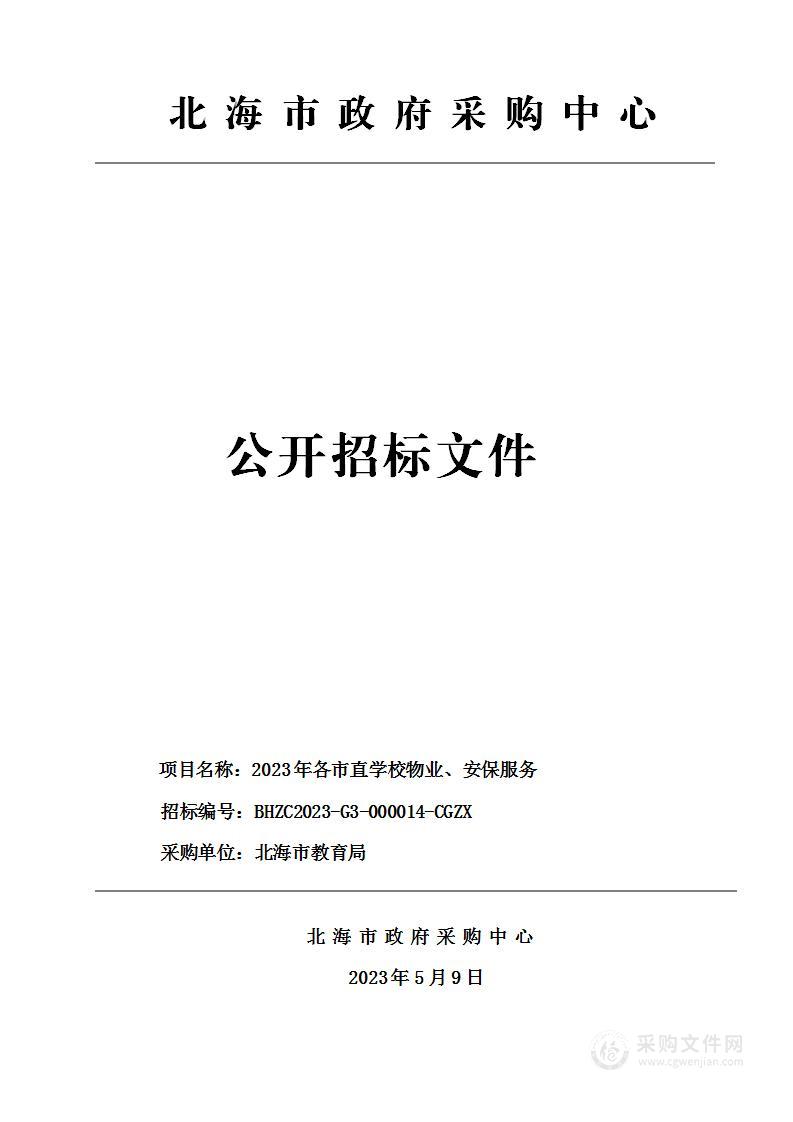 北海市政府采购中心

公开招标文件

项目名称：2023年各市直学校物业、安保服务

招标编号：BHZC2023-G3-000014-CGZX

采购单位：北海市教育局

北海市政府采购中心

2023年5月9日

采购文件网
www.cgwenjian.com